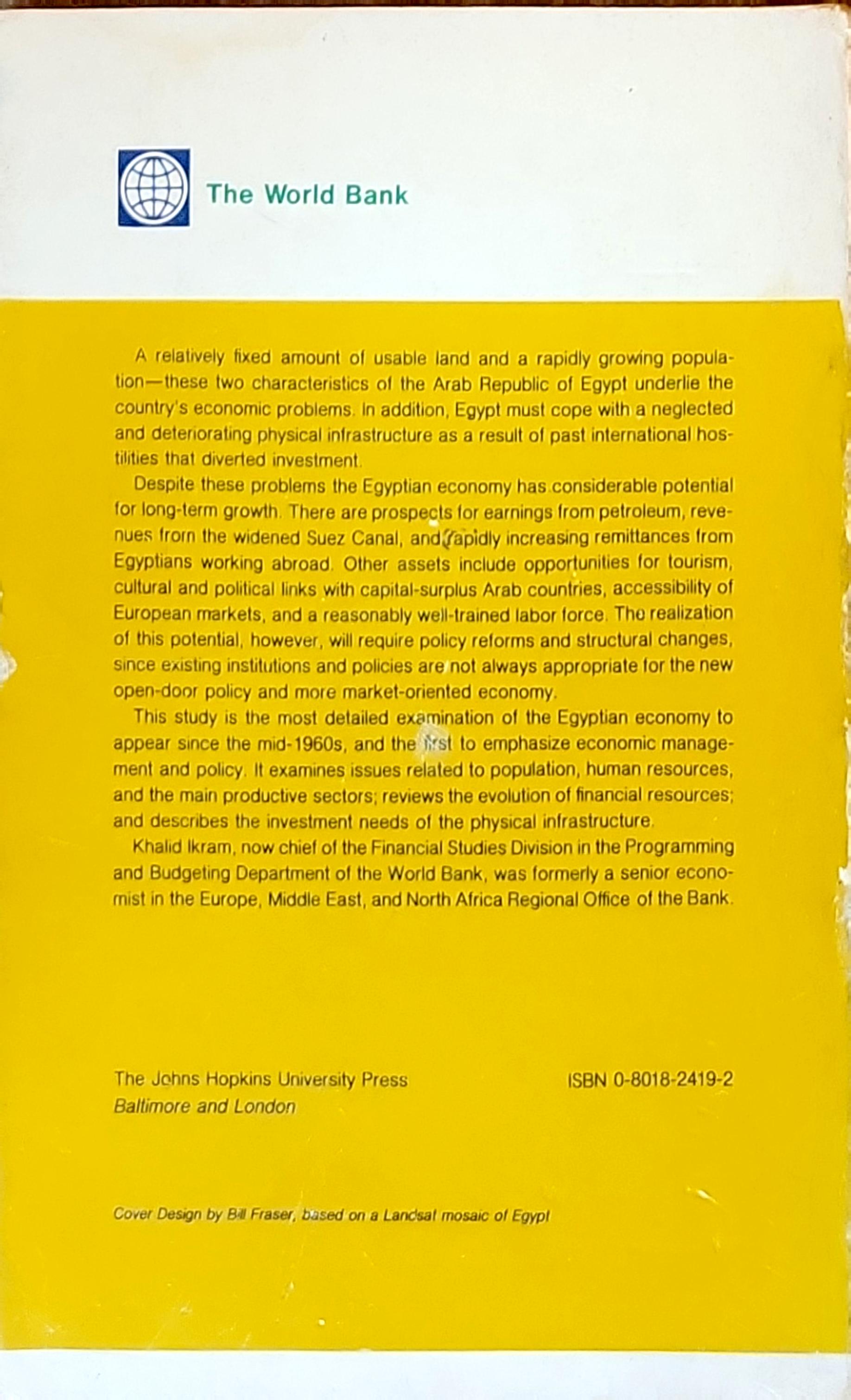 The World Bank

A relatively fixed amount of usable land and a rapidly growing population—these two characteristics of the Arab Republic of Egypt underlie the country's economic problems. In addition, Egypt must cope with a neglected and deteriorating physical infrastructure as a result of past international hostilities that diverted investment.

Despite these problems the Egyptian economy has considerable potential for long-term growth. There are prospects for earnings from petroleum, revenues from the widened Suez Canal, and rapidly increasing remittances from Egyptians working abroad. Other assets include opportunities for tourism, cultural and political links with capital-surplus Arab countries, accessibility of European markets, and a reasonably well-trained labor force. The realization of this potential, however, will require policy reforms and structural changes, since existing institutions and policies are not always appropriate for the new open-door policy and more market-oriented economy.

This study is the most detailed examination of the Egyptian economy to appear since the mid-1960s, and the first to emphasize economic management and policy. It examines issues related to population, human resources, and the main productive sectors; reviews the evolution of financial resources; and describes the investment needs of the physical infrastructure.

Khalid Ikram, now chief of the Financial Studies Division in the Programming and Budgeting Department of the World Bank, was formerly a senior economist in the Europe, Middle East, and North Africa Regional Office of the Bank.

The Johns Hopkins University Press
Baltimore and London

ISBN 0-8018-2419-2

Cover Design by Bill Fraser, based on a Landsat mosaic of Egypt